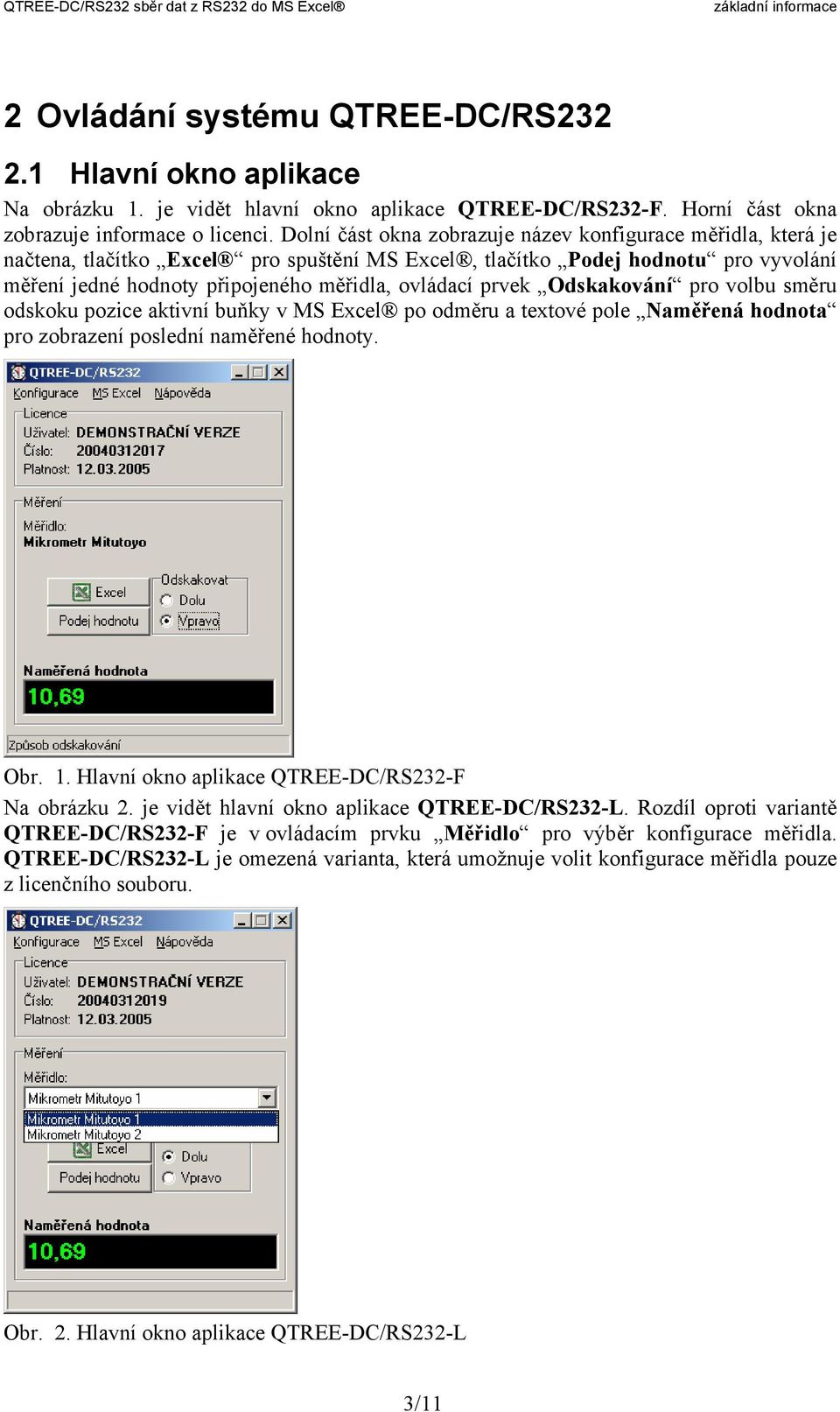 QTREE-DC/RS232 sběr dat z RS232 do MS Excel®

základní informace

2 Ovládání systému QTREE-DC/RS232

2.1 Hlavní okno aplikace

Na obrázku 1. je vidět hlavní okno aplikace QTREE-DC/RS232-F. Horní část okna zobrazuje informace o licenci. Dolní část okna zobrazuje název konfigurace měřidla, která je načtena, tlačítko „Excel®“ pro spuštění MS Excel®, tlačítko „Podej hodnotu“ pro vyvolání měření jedné hodnoty připojeného měřidla, ovládací prvek „Odskakování“ pro volbu směru odskoku pozice aktivní buňky v MS Excel® po odměru a textové pole „Naměřená hodnota“ pro zobrazení poslední naměřené hodnoty.

QTREE-DC/RS232
Konfigurace MS Excel Nápověda
Licence
Uživatel: DEMONSTRAČNÍ VERZE
Číslo: 20040312017
Platnost: 12.03.2005
Měření
Měřidlo:
Mikrometr Mitutoyo
Excel
Podej hodnotu
Odskakovat
Dolu
Vpravo
Naměřená hodnota
10,69
Způsob odskakování

Obr. 1. Hlavní okno aplikace QTREE-DC/RS232-F

Na obrázku 2. je vidět hlavní okno aplikace QTREE-DC/RS232-L. Rozdíl oproti variantě QTREE-DC/RS232-F je v ovládacím prvku „Měřidlo“ pro výběr konfigurace měřidla. QTREE-DC/RS232-L je omezená varianta, která umožnuje volit konfigurace měřidla pouze z licenčního souboru.

QTREE-DC/RS232
Konfigurace MS Excel Nápověda
Licence
Uživatel: DEMONSTRAČNÍ VERZE
Číslo: 20040312019
Platnost: 12.03.2005
Měření
Měřidlo:
Mikrometr Mitutoyo 1
Mikrometr Mitutoyo 1
Mikrometr Mitutoyo 2
Excel
Podej hodnotu
Dolu
Vpravo
Naměřená hodnota
10,69

Obr. 2. Hlavní okno aplikace QTREE-DC/RS232-L

3/11